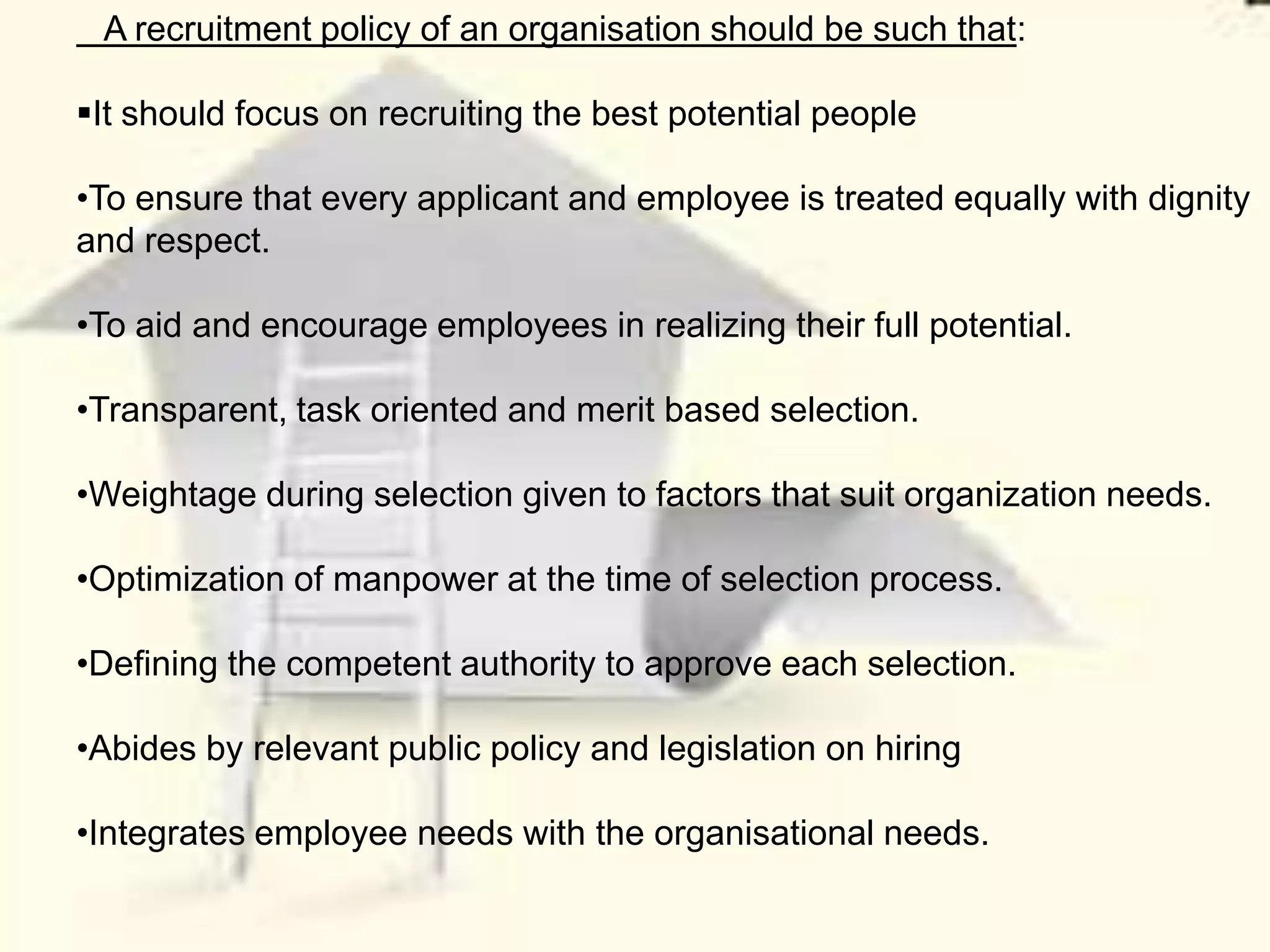 A recruitment policy of an organisation should be such that:

▪It should focus on recruiting the best potential people

•To ensure that every applicant and employee is treated equally with dignity and respect.

•To aid and encourage employees in realizing their full potential.

•Transparent, task oriented and merit based selection.

•Weightage during selection given to factors that suit organization needs.

•Optimization of manpower at the time of selection process.

•Defining the competent authority to approve each selection.

•Abides by relevant public policy and legislation on hiring

•Integrates employee needs with the organisational needs.